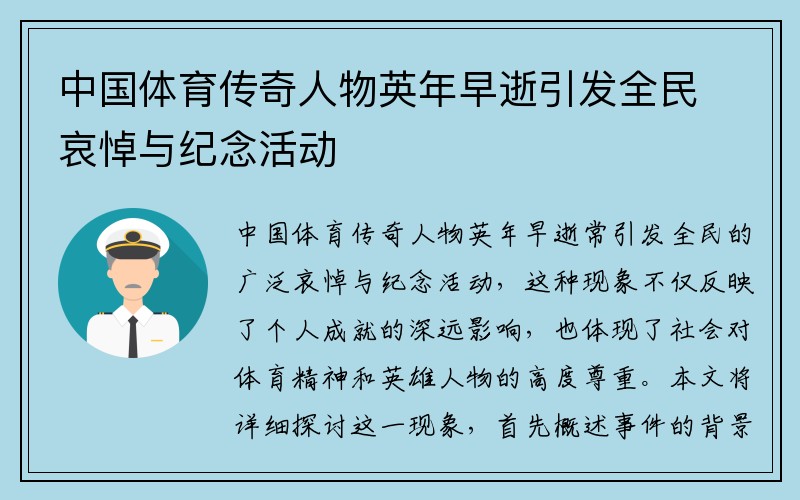 中国体育传奇人物英年早逝引发全民哀悼与纪念活动

中国体育传奇人物英年早逝常引发全民的广泛哀悼与纪念活动，这种现象不仅反映了个人成就的深远影响，也体现了社会对体育精神和英雄人物的高度尊重。本文将详细探讨这一现象，首先概述事件的背景